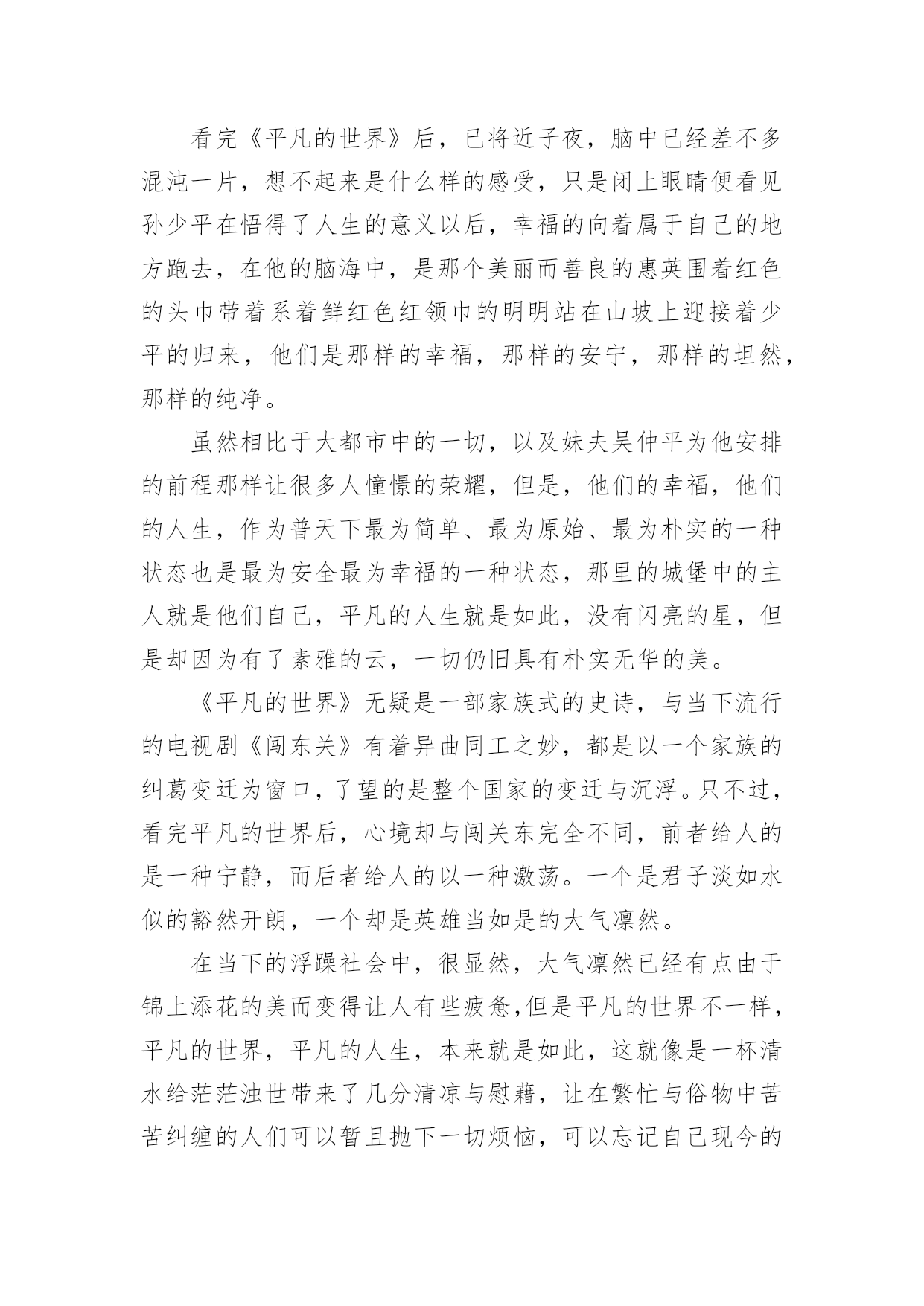 看完《平凡的世界》后，已将近子夜，脑中已经差不多混沌一片，想不起来是什么样的感受，只是闭上眼睛便看见孙少平在悟得了人生的意义以后，幸福的向着属于自己的地方跑去，在他的脑海中，是那个美丽而善良的惠英围着红色的头巾带着系着鲜红色红领巾的明明站在山坡上迎接着少平的归来，他们是那样的幸福，那样的安宁，那样的坦然，那样的纯净。

虽然相比于大都市中的一切，以及妹夫吴仲平为他安排的前程那样让很多人憧憬的荣耀，但是，他们的幸福，他们的人生，作为普天下最为简单、最为原始、最为朴实的一种状态也是最为安全最为幸福的一种状态，那里的城堡中的主人就是他们自己，平凡的人生就是如此，没有闪亮的星，但是却因为有了素雅的云，一切仍旧具有朴实无华的美。

《平凡的世界》无疑是一部家族式的史诗，与当下流行的电视剧《闯东关》有着异曲同工之妙，都是以一个家族的纠葛变迁为窗口，了望的是整个国家的变迁与沉浮。只不过，看完平凡的世界后，心境却与闯关东完全不同，前者给人的是一种宁静，而后者给人的以一种激荡。一个是君子淡如水似的豁然开朗，一个却是英雄当如是的大气凛然。

在当下的浮躁社会中，很显然，大气凛然已经有点由于锦上添花的美而变得让人有些疲惫,但是平凡的世界不一样，平凡的世界，平凡的人生，本来就是如此，这就像是一杯清水给茫茫浊世带来了几分清凉与慰藉，让在繁忙与俗物中苦苦纠缠的人们可以暂且抛下一切烦恼，可以忘记自己现今的